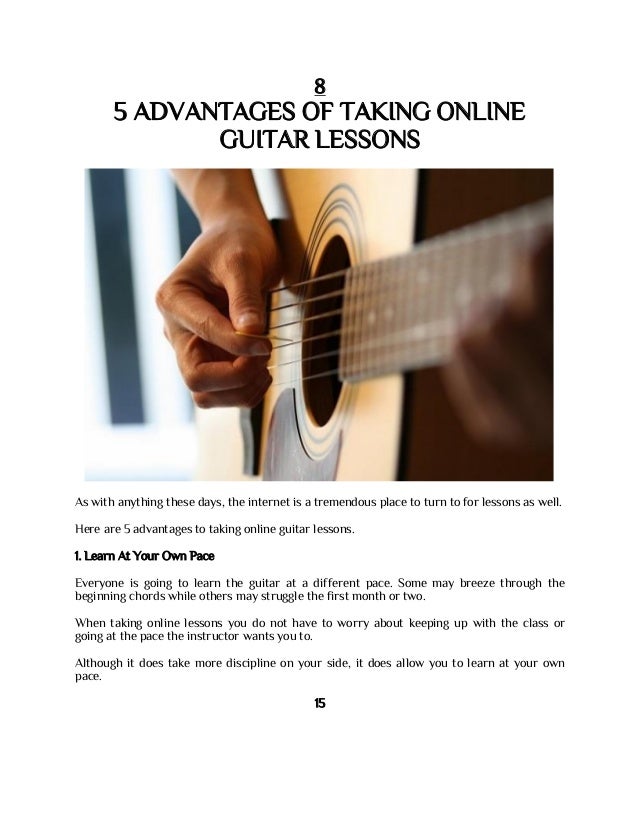 8
5 ADVANTAGES OF TAKING ONLINE GUITAR LESSONS

As with anything these days, the internet is a tremendous place to turn to for lessons as well.

Here are 5 advantages to taking online guitar lessons.

1. Learn At Your Own Pace

Everyone is going to learn the guitar at a different pace. Some may breeze through the beginning chords while others may struggle the first month or two.

When taking online lessons you do not have to worry about keeping up with the class or going at the pace the instructor wants you to.

Although it does take more discipline on your side, it does allow you to learn at your own pace.

15